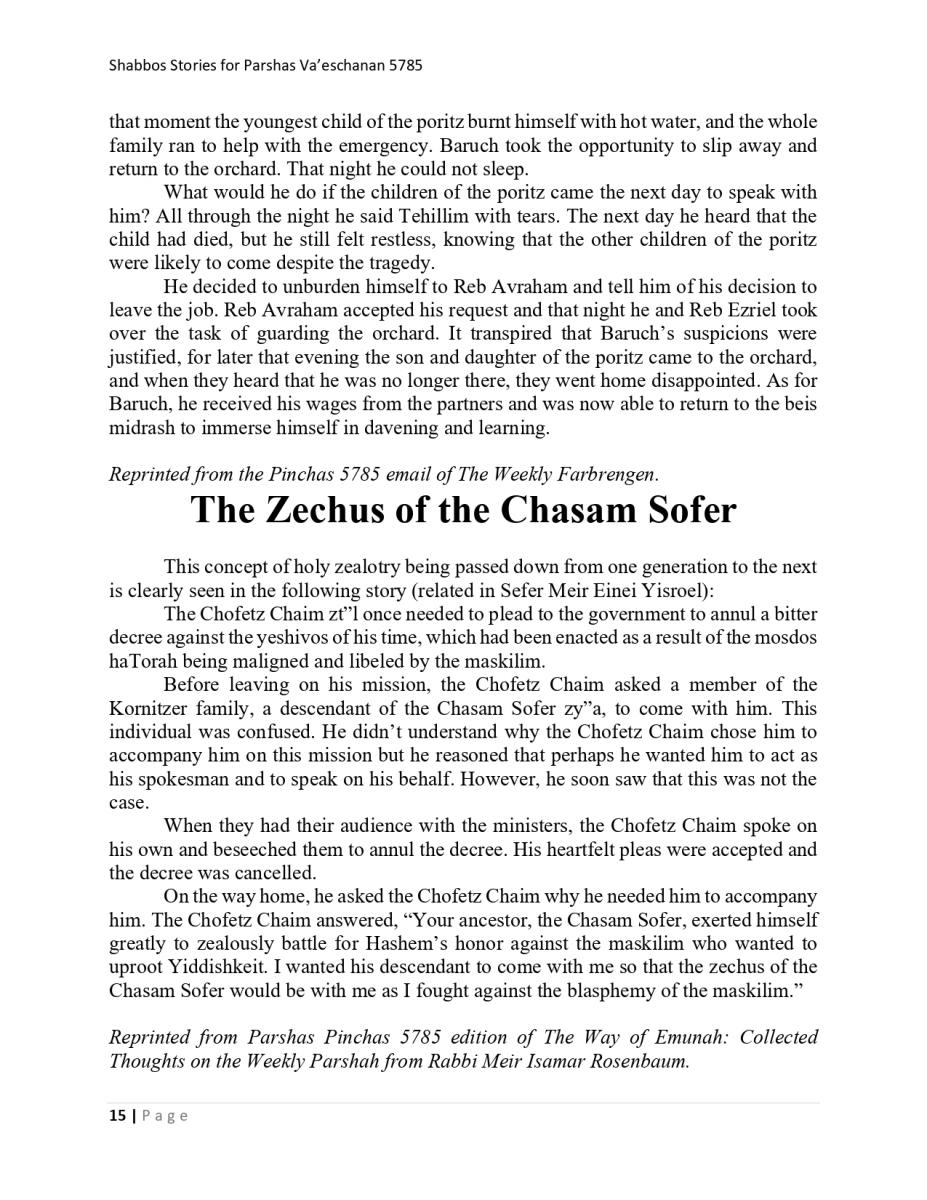 Shabbos Stories for Parshas Va'eschanan 5785

that moment the youngest child of the poritz burnt himself with hot water, and the whole family ran to help with the emergency. Baruch took the opportunity to slip away and return to the orchard. That night he could not sleep.

What would he do if the children of the poritz came the next day to speak with him? All through the night he said Tehillim with tears. The next day he heard that the child had died, but he still felt restless, knowing that the other children of the poritz were likely to come despite the tragedy.

He decided to unburden himself to Reb Avraham and tell him of his decision to leave the job. Reb Avraham accepted his request and that night he and Reb Ezriel took over the task of guarding the orchard. It transpired that Baruch's suspicions were justified, for later that evening the son and daughter of the poritz came to the orchard, and when they heard that he was no longer there, they went home disappointed. As for Baruch, he received his wages from the partners and was now able to return to the beis midrash to immerse himself in davening and learning.

Reprinted from the Pinchas 5785 email of The Weekly Farbrengen.

The Zechus of the Chasam Sofer

This concept of holy zealotry being passed down from one generation to the next is clearly seen in the following story (related in Sefer Meir Einei Yisroel):

The Chofetz Chaim zt"l once needed to plead to the government to annul a bitter decree against the yeshivos of his time, which had been enacted as a result of the mosdos haTorah being maligned and libeled by the maskilim.

Before leaving on his mission, the Chofetz Chaim asked a member of the Kornitzer family, a descendant of the Chasam Sofer zy"a, to come with him. This individual was confused. He didn't understand why the Chofetz Chaim chose him to accompany him on this mission but he reasoned that perhaps he wanted him to act as his spokesman and to speak on his behalf. However, he soon saw that this was not the case.

When they had their audience with the ministers, the Chofetz Chaim spoke on his own and beseeched them to annul the decree. His heartfelt pleas were accepted and the decree was cancelled.

On the way home, he asked the Chofetz Chaim why he needed him to accompany him. The Chofetz Chaim answered, "Your ancestor, the Chasam Sofer, exerted himself greatly to zealously battle for Hashem's honor against the maskilim who wanted to uproot Yiddishkeit. I wanted his descendant to come with me so that the zechus of the Chasam Sofer would be with me as I fought against the blasphemy of the maskilim."

Reprinted from Parshas Pinchas 5785 edition of The Way of Emunah: Collected Thoughts on the Weekly Parshah from Rabbi Meir Isamar Rosenbaum.

15 | Page